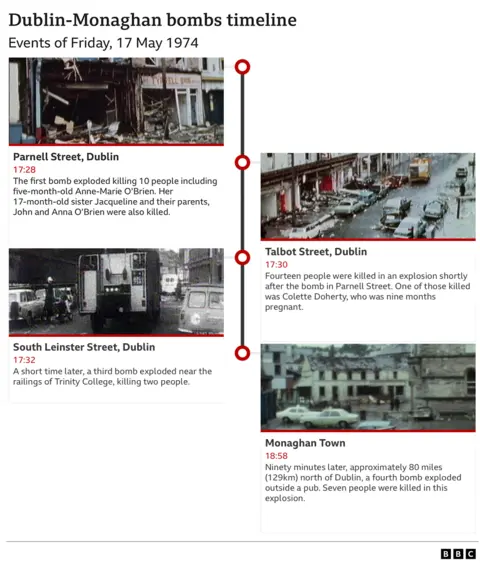 Dublin-Monaghan bombs timeline

Events of Friday, 17 May 1974

Parnell Street, Dublin

17:28

The first bomb exploded killing 10 people including five-month-old Anne-Marie O'Brien. Her 17-month-old sister Jacqueline and their parents, John and Anna O'Brien were also killed.

Talbot Street, Dublin

17:30

Fourteen people were killed in an explosion shortly after the bomb in Parnell Street. One of those killed was Colette Doherty, who was nine months pregnant.

South Leinster Street, Dublin

17:32

A short time later, a third bomb exploded near the railings of Trinity College, killing two people.

Monaghan Town

18:58

Ninety minutes later, approximately 80 miles (129km) north of Dublin, a fourth bomb exploded outside a pub. Seven people were killed in this explosion.

BBC